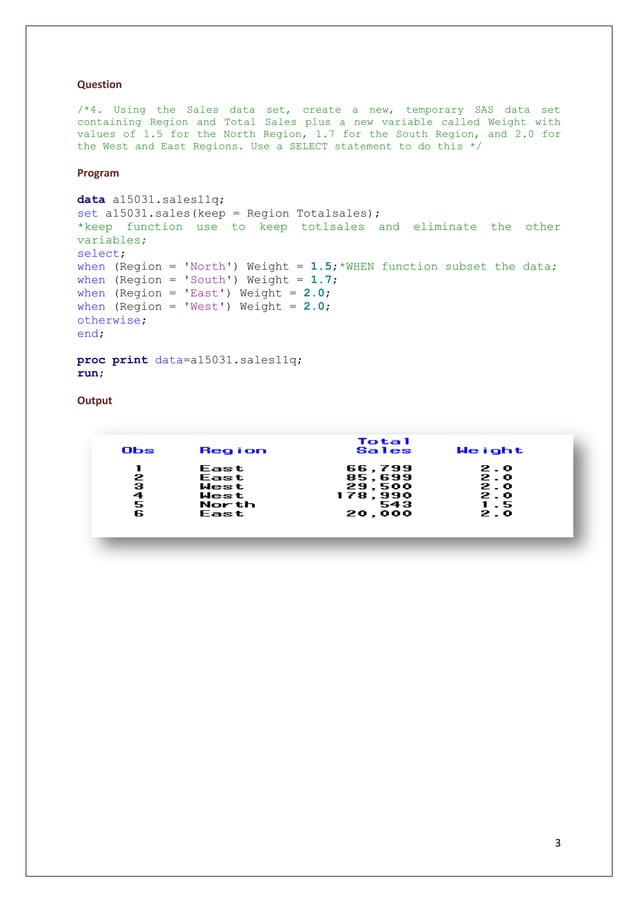 Question

/*4. Using the Sales data set, create a new, temporary SAS data set containing Region and Total Sales plus a new variable called Weight with values of 1.5 for the North Region, 1.7 for the South Region, and 2.0 for the West and East Regions. Use a SELECT statement to do this */

Program

data a15031.sales11q;
set a15031.sales(keep = Region Totalsales);
*keep function use to keep totlsales and eliminate the other variables;
select;
when (Region = 'North') Weight = 1.5;*WHEN function subset the data;
when (Region = 'South') Weight = 1.7;
when (Region = 'East') Weight = 2.0;
when (Region = 'West') Weight = 2.0;
otherwise;
end;

proc print data=a15031.sales11q;
run;

Output

| Obs | Region | Total Sales | Weight |
|---|---|---|---|
| 1 | East | 66,799 | 2.0 |
| 2 | East | 85,699 | 2.0 |
| 3 | West | 29,500 | 2.0 |
| 4 | West | 178,990 | 2.0 |
| 5 | North | 543 | 1.5 |
| 6 | East | 20,000 | 2.0 |

3